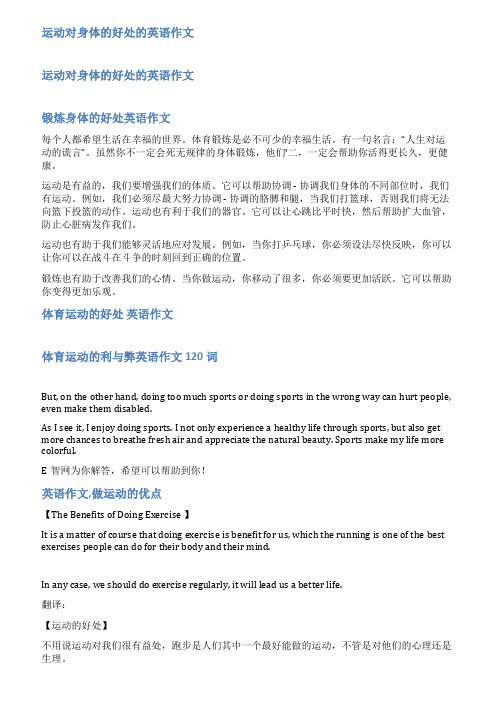 运动对身体的好处的英语作文

运动对身体的好处的英语作文

锻炼身体的好处英语作文

每个人都希望生活在幸福的世界。体育锻炼是必不可少的幸福生活。有一句名言："人生对运动的谎言"。虽然你不一定会死无规律的身体锻炼，他们二，一定会帮助你活得更长久，更健康。

运动是有益的，我们要增强我们的体质。它可以帮助协调 - 协调我们身体的不同部位时，我们有运动。例如，我们必须尽最大努力协调 - 协调的胳膊和腿，当我们打篮球，否则我们将无法向篮下投篮的动作。运动也有利于我们的器官。它可以让心跳比平时快，然后帮助扩大血管，防止心脏病发作我们。

运动也有助于我们能够灵活地应对发展。例如，当你打乒乓球，你必须设法尽快反映，你可以让你可以在战斗在斗争的时刻回到正确的位置。

锻炼也有助于改善我们的心情。当你做运动，你移动了很多，你必须要更加活跃。它可以帮助你变得更加乐观。

体育运动的好处 英语作文

体育运动的利与弊英语作文 120 词

But, on the other hand, doing too much sports or doing sports in the wrong way can hurt people, even make them disabled.

As I see it, I enjoy doing sports. I not only experience a healthy life through sports, but also get more chances to breathe fresh air and appreciate the natural beauty. Sports make my life more colorful.

E 智网为你解答，希望可以帮助到你！

英语作文,做运动的优点

【The Benefits of Doing Exercise 】

It is a matter of course that doing exercise is benefit for us, which the running is one of the best exercises people can do for their body and their mind.

In any case, we should do exercise regularly, it will lead us a better life.

翻译：

【运动的好处】

不用说运动对我们很有益处，跑步是人们其中一个最好能做的运动，不管是对他们的心理还是生理。